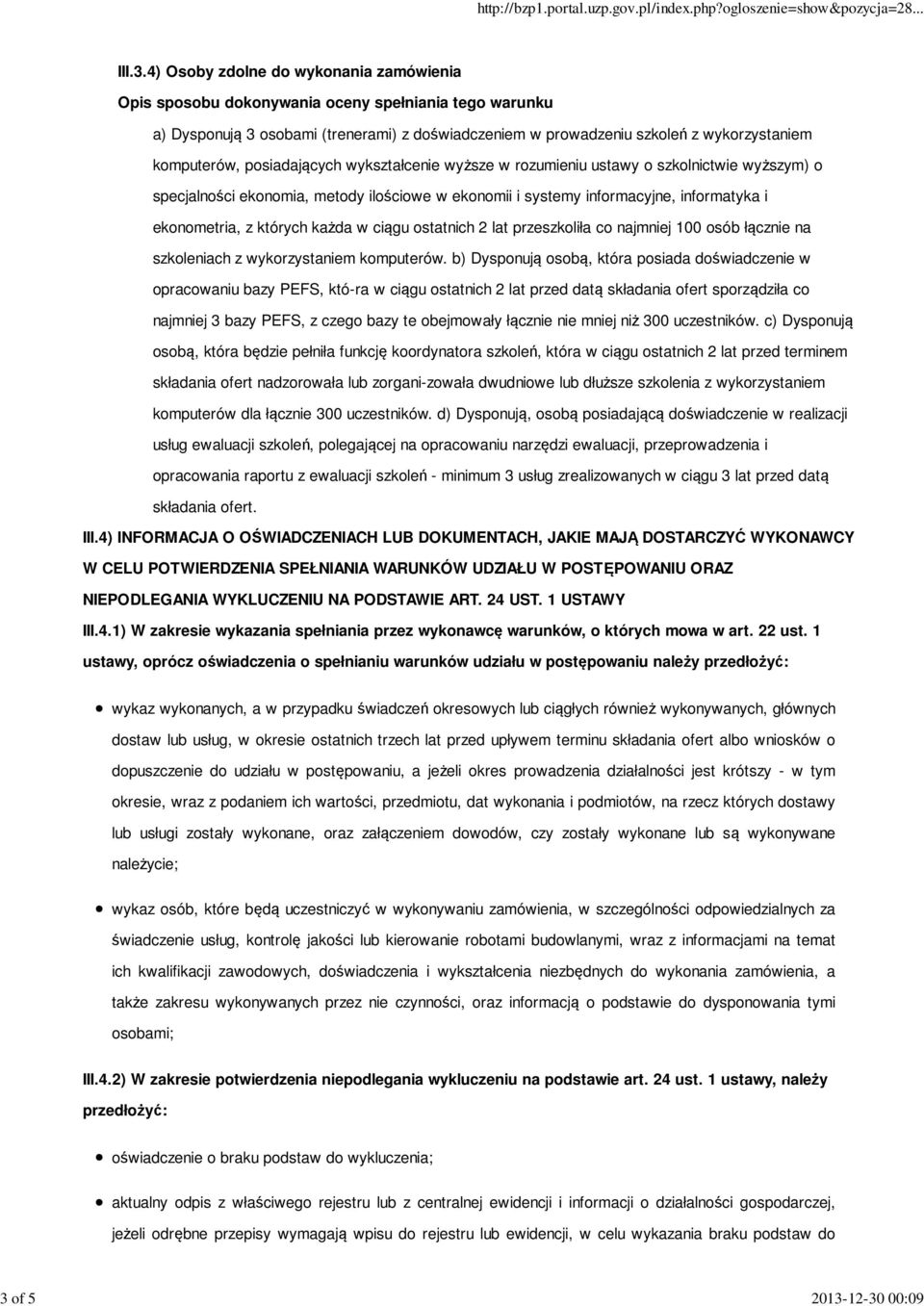 http://bzp1.portal.uzp.gov.pl/index.php?ogloszenie=show&pozycja=28...

III.3.4) Osoby zdolne do wykonania zamówienia

Opis sposobu dokonywania oceny spełniania tego warunku

a) Dysponują 3 osobami (trenerami) z doświadczeniem w prowadzeniu szkoleń z wykorzystaniem komputerów, posiadających wykształcenie wyższe w rozumieniu ustawy o szkolnictwie wyższym) o specjalności ekonomia, metody ilościowe w ekonomii i systemy informacyjne, informatyka i ekonometria, z których każda w ciągu ostatnich 2 lat przeszkoliła co najmniej 100 osób łącznie na szkoleniach z wykorzystaniem komputerów. b) Dysponują osobą, która posiada doświadczenie w opracowaniu bazy PEFS, któ-ra w ciągu ostatnich 2 lat przed datą składania ofert sporządziła co najmniej 3 bazy PEFS, z czego bazy te obejmowały łącznie nie mniej niż 300 uczestników. c) Dysponują osobą, która będzie pełniła funkcję koordynatora szkoleń, która w ciągu ostatnich 2 lat przed terminem składania ofert nadzorowała lub zorgani-zowała dwudniowe lub dłuższe szkolenia z wykorzystaniem komputerów dla łącznie 300 uczestników. d) Dysponują, osobą posiadającą doświadczenie w realizacji usług ewaluacji szkoleń, polegającej na opracowaniu narzędzi ewaluacji, przeprowadzenia i opracowania raportu z ewaluacji szkoleń - minimum 3 usług zrealizowanych w ciągu 3 lat przed datą składania ofert.

III.4) INFORMACJA O OŚWIADCZENIACH LUB DOKUMENTACH, JAKIE MAJĄ DOSTARCZYĆ WYKONAWCY W CELU POTWIERDZENIA SPEŁNIANIA WARUNKÓW UDZIAŁU W POSTĘPOWANIU ORAZ NIEPODLEGANIA WYKLUCZENIU NA PODSTAWIE ART. 24 UST. 1 USTAWY

III.4.1) W zakresie wykazania spełniania przez wykonawcę warunków, o których mowa w art. 22 ust. 1 ustawy, oprócz oświadczenia o spełnianiu warunków udziału w postępowaniu należy przedłożyć:

wykaz wykonanych, a w przypadku świadczeń okresowych lub ciągłych również wykonywanych, głównych dostaw lub usług, w okresie ostatnich trzech lat przed upływem terminu składania ofert albo wniosków o dopuszczenie do udziału w postępowaniu, a jeżeli okres prowadzenia działalności jest krótszy - w tym okresie, wraz z podaniem ich wartości, przedmiotu, dat wykonania i podmiotów, na rzecz których dostawy lub usługi zostały wykonane, oraz załączeniem dowodów, czy zostały wykonane lub są wykonywane należycie;

wykaz osób, które będą uczestniczyć w wykonywaniu zamówienia, w szczególności odpowiedzialnych za świadczenie usług, kontrolę jakości lub kierowanie robotami budowlanymi, wraz z informacjami na temat ich kwalifikacji zawodowych, doświadczenia i wykształcenia niezbędnych do wykonania zamówienia, a także zakresu wykonywanych przez nie czynności, oraz informacją o podstawie do dysponowania tymi osobami;

III.4.2) W zakresie potwierdzenia niepodlegania wykluczeniu na podstawie art. 24 ust. 1 ustawy, należy przedłożyć:

oświadczenie o braku podstaw do wykluczenia;

aktualny odpis z właściwego rejestru lub z centralnej ewidencji i informacji o działalności gospodarczej, jeżeli odrębne przepisy wymagają wpisu do rejestru lub ewidencji, w celu wykazania braku podstaw do

3 of 5

2013-12-30 00:09